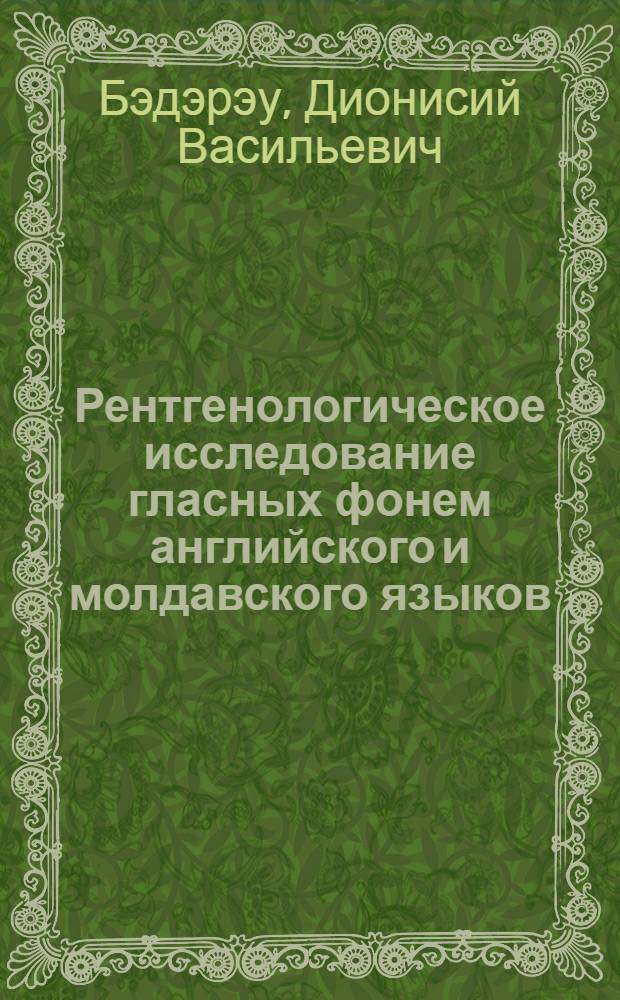 Бэдэрэу, Дионисий Васильевич

Рентгенологическое исследование гласных фонем английского и молдавского языков